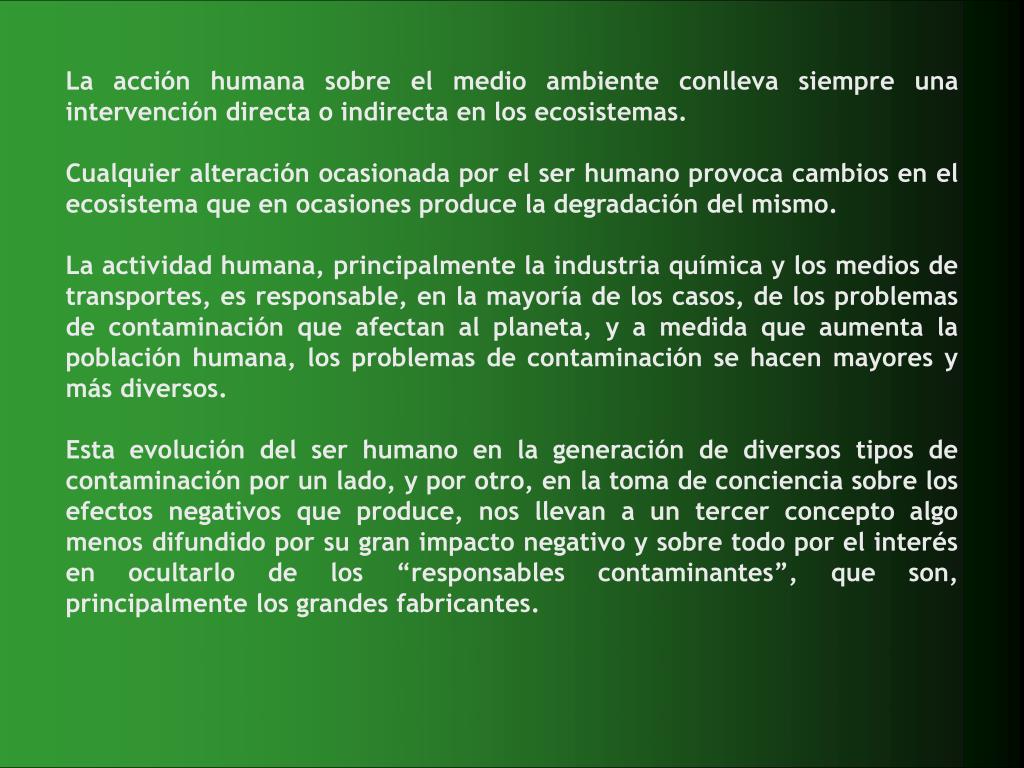 La acción humana sobre el medio ambiente conlleva siempre una intervención directa o indirecta en los ecosistemas.

Cualquier alteración ocasionada por el ser humano provoca cambios en el ecosistema que en ocasiones produce la degradación del mismo.

La actividad humana, principalmente la industria química y los medios de transportes, es responsable, en la mayoría de los casos, de los problemas de contaminación que afectan al planeta, y a medida que aumenta la población humana, los problemas de contaminación se hacen mayores y más diversos.

Esta evolución del ser humano en la generación de diversos tipos de contaminación por un lado, y por otro, en la toma de conciencia sobre los efectos negativos que produce, nos llevan a un tercer concepto algo menos difundido por su gran impacto negativo y sobre todo por el interés en ocultarlo de los “responsables contaminantes”, que son, principalmente los grandes fabricantes.